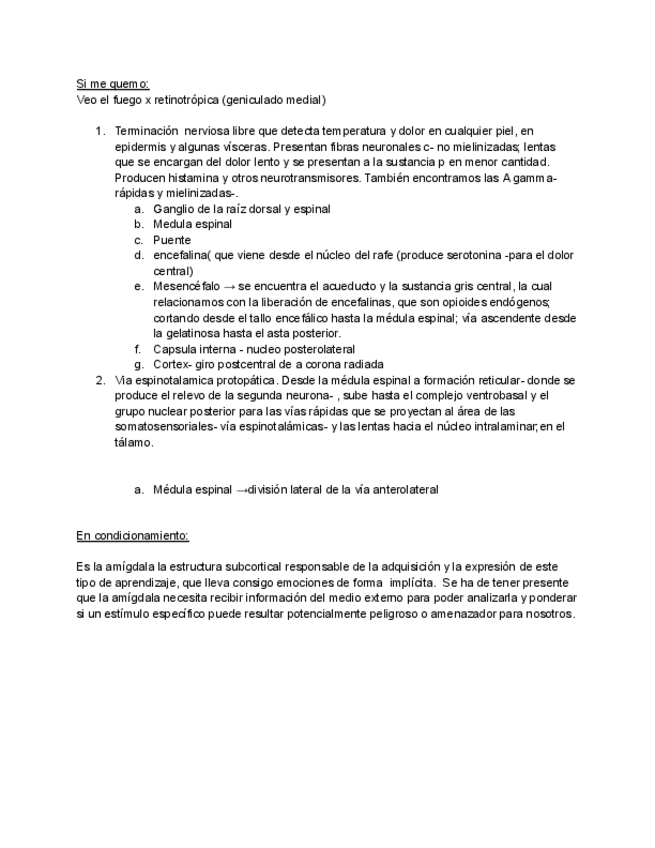 Si me quemo:
Veo el fuego x retinotrópica (geniculado medial)

1. Terminación nerviosa libre que detecta temperatura y dolor en cualquier piel, en epidermis y algunas vísceras. Presentan fibras neuronales c- no mielinizadas; lentas que se encargan del dolor lento y se presentan a la sustancia p en menor cantidad. Producen histamina y otros neurotransmisores. También encontramos las A gamma- rápidas y mielinizadas-.
 a. Ganglio de la raíz dorsal y espinal
 b. Medula espinal
 c. Puente
 d. encefalina( que viene desde el núcleo del rafe (produce serotonina -para el dolor central)
 e. Mesencéfalo → se encuentra el acueducto y la sustancia gris central, la cual relacionamos con la liberación de encefalinas, que son opioides endógenos; cortando desde el tallo encefálico hasta la médula espinal; vía ascendente desde la gelatinosa hasta el asta posterior.
 f. Capsula interna - nucleo posterolateral
 g. Cortex- giro postcentral de a corona radiada
2. Via espinotalamica protopática. Desde la médula espinal a formación reticular- donde se produce el relevo de la segunda neurona- , sube hasta el complejo ventrobasal y el grupo nuclear posterior para las vías rápidas que se proyectan al área de las somatosensoriales- vía espinotalámicas- y las lentas hacia el núcleo intralaminar, en el tálamo.

 a. Médula espinal →división lateral de la vía anterolateral

En condicionamiento:

Es la amígdala la estructura subcortical responsable de la adquisición y la expresión de este tipo de aprendizaje, que lleva consigo emociones de forma implícita. Se ha de tener presente que la amígdala necesita recibir información del medio externo para poder analizarla y ponderar si un estímulo específico puede resultar potencialmente peligroso o amenazador para nosotros.